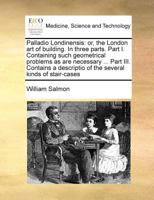 ECCO

Medicine, Science and Technology

Palladio Londinensis: or, the London art of building. In three parts. Part I. Containing such geometrical problems as are necessary ... Part III. Contains a descriptio of the several kinds of stair-cases

William Salmon